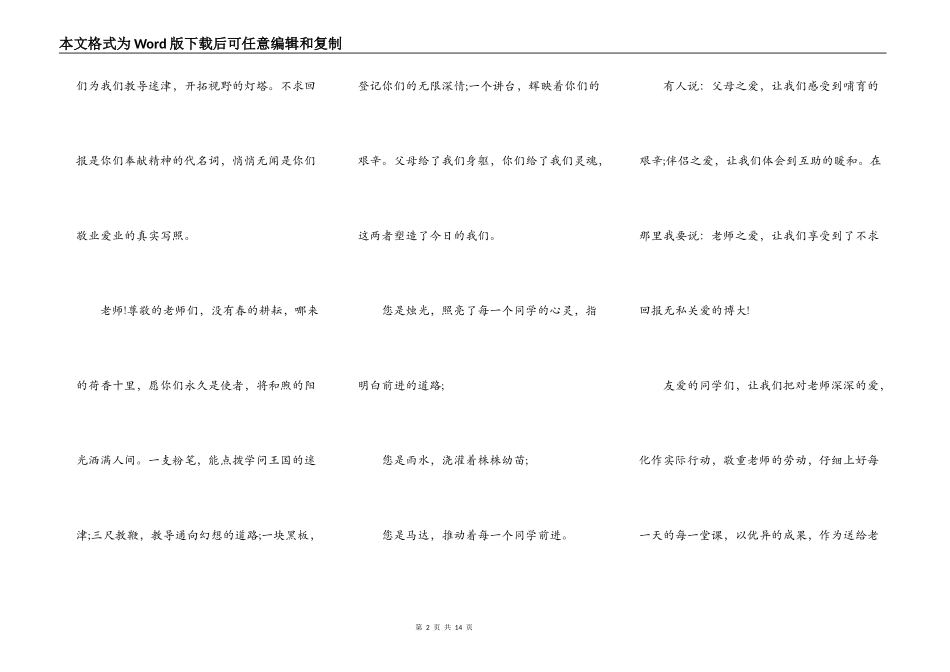 本文格式为Word版下载后可任意编辑和复制

们为我们教导迷津，开拓视野的灯塔。不求回报是你们奉献精神的代名词，悄悄无闻是你们敬业爱业的真实写照。

老师!尊敬的老师们，没有春的耕耘，哪来的荷香十里，愿你们永久是使者，将和煦的阳光洒满人间。一支粉笔，能点拨学问王国的迷津;三尺教鞭，教导通向幻想的道路;一块黑板，

登记你们的无限深情;一个讲台，辉映着你们的艰辛。父母给了我们身躯，你们给了我们灵魂，这两者塑造了今日的我们。

您是烛光，照亮了每一个同学的心灵，指明白前进的道路;

您是雨水，浇灌着株株幼苗;

您是马达，推动着每一个同学前进。

有人说：父母之爱，让我们感受到哺育的艰辛;伴侣之爱，让我们体会到互助的暖和。在那里我要说：老师之爱，让我们享受到了不求回报无私关爱的博大!

友爱的同学们，让我们把对老师深深的爱，化作实际行动，敬重老师的劳动，仔细上好每一天的每一堂课，以优异的成果，作为送给老

第 2 页 共 14 页